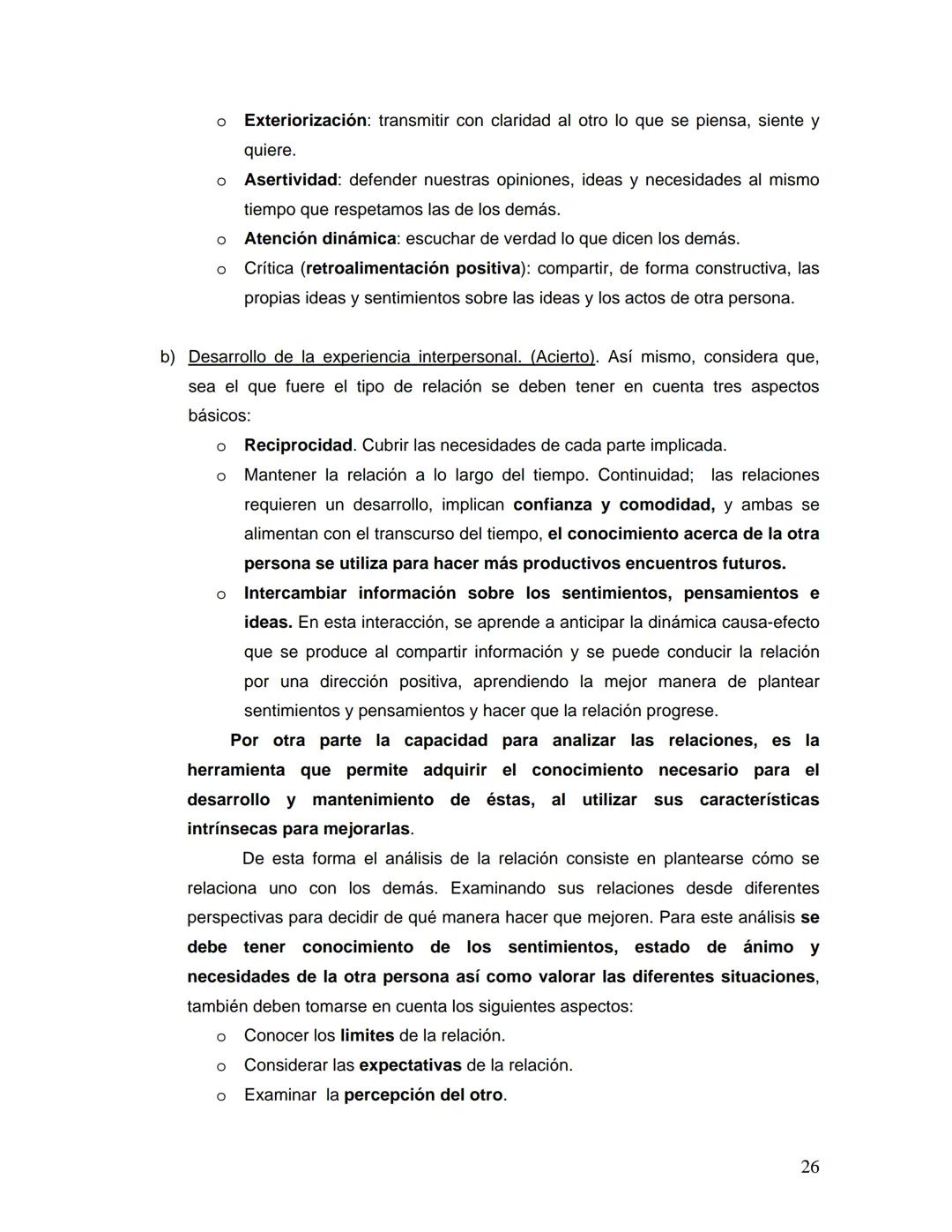 o Exteriorización: transmitir con claridad al otro lo que se piensa, siente y quiere.
o Asertividad: defender nuestras opiniones, ideas y necesidades al mismo tiempo que respetamos las de los demás.
o Atención dinámica: escuchar de verdad lo que dicen los demás.
o Crítica (retroalimentación positiva): compartir, de forma constructiva, las propias ideas y sentimientos sobre las ideas y los actos de otra persona.

b) Desarrollo de la experiencia interpersonal. (Acierto). Así mismo, considera que, sea el que fuere el tipo de relación se deben tener en cuenta tres aspectos básicos:
o Reciprocidad. Cubrir las necesidades de cada parte implicada.
o Mantener la relación a lo largo del tiempo. Continuidad; las relaciones requieren un desarrollo, implican confianza y comodidad, y ambas se alimentan con el transcurso del tiempo, el conocimiento acerca de la otra persona se utiliza para hacer más productivos encuentros futuros.
o Intercambiar información sobre los sentimientos, pensamientos e ideas. En esta interacción, se aprende a anticipar la dinámica causa-efecto que se produce al compartir información y se puede conducir la relación por una dirección positiva, aprendiendo la mejor manera de plantear sentimientos y pensamientos y hacer que la relación progrese.

Por otra parte la capacidad para analizar las relaciones, es la herramienta que permite adquirir el conocimiento necesario para el desarrollo y mantenimiento de éstas, al utilizar sus características intrínsecas para mejorarlas.

De esta forma el análisis de la relación consiste en plantearse cómo se relaciona uno con los demás. Examinando sus relaciones desde diferentes perspectivas para decidir de qué manera hacer que mejoren. Para este análisis se debe tener conocimiento de los sentimientos, estado de ánimo y necesidades de la otra persona así como valorar las diferentes situaciones, también deben tomarse en cuenta los siguientes aspectos:
o Conocer los limites de la relación.
o Considerar las expectativas de la relación.
o Examinar la percepción del otro.

26